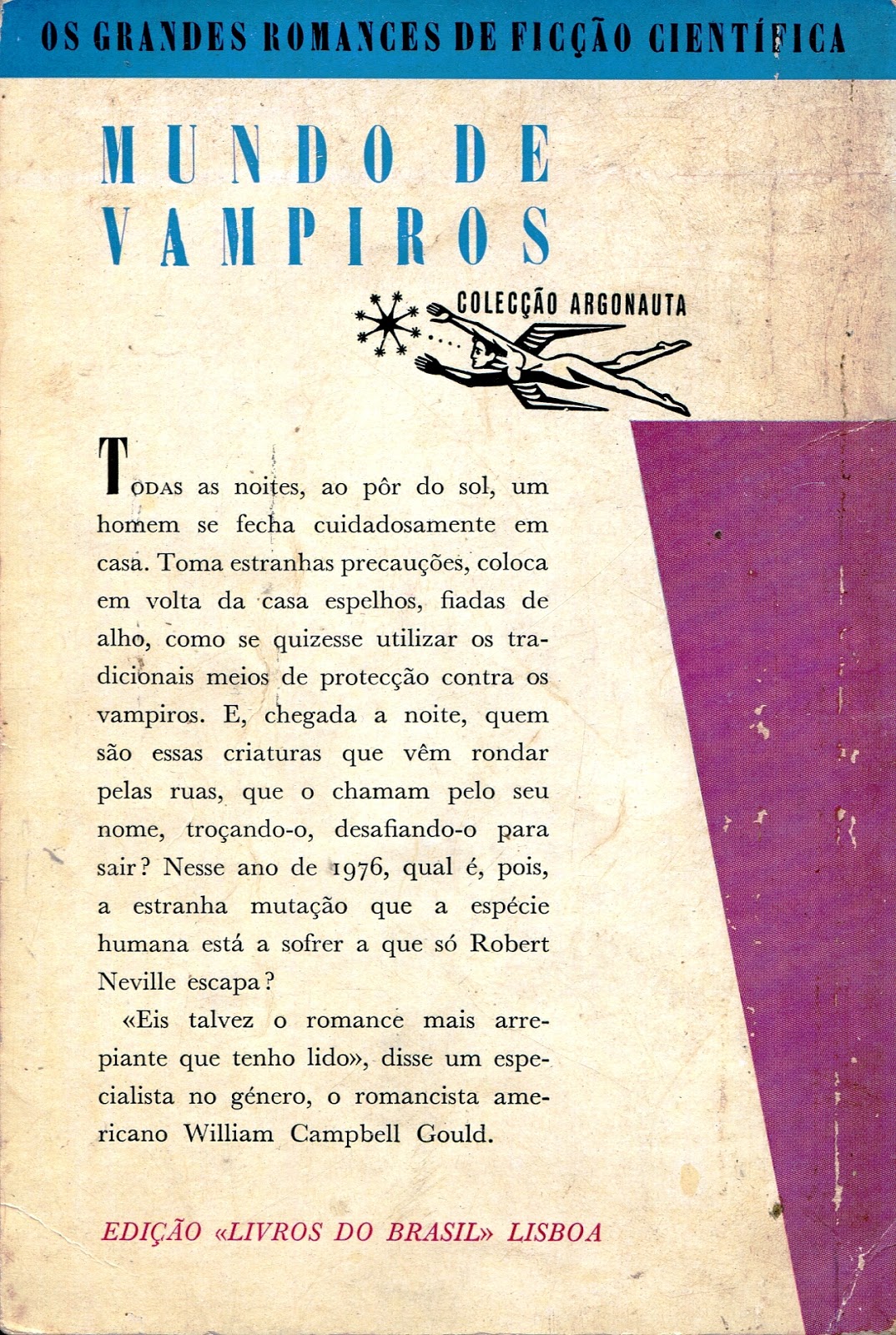 OS GRANDES ROMANCES DE FICÇÃO CIENTÍFICA

MUNDO DE VAMPIROS

COLECÇÃO ARGONAUTA

TODAS as noites, ao pôr do sol, um homem se fecha cuidadosamente em casa. Toma estranhas precauções, coloca em volta da casa espelhos, fiadas de alho, como se quizesse utilizar os tradicionais meios de protecção contra os vampiros. E, chegada a noite, quem são essas criaturas que vêm rondar pelas ruas, que o chamam pelo seu nome, troçando-o, desafiando-o para sair? Nesse ano de 1976, qual é, pois, a estranha mutação que a espécie humana está a sofrer a que só Robert Neville escapa?

«Eis talvez o romance mais arrepiante que tenho lido», disse um especialista no género, o romancista americano William Campbell Gould.

EDIÇÃO «LIVROS DO BRASIL» LISBOA